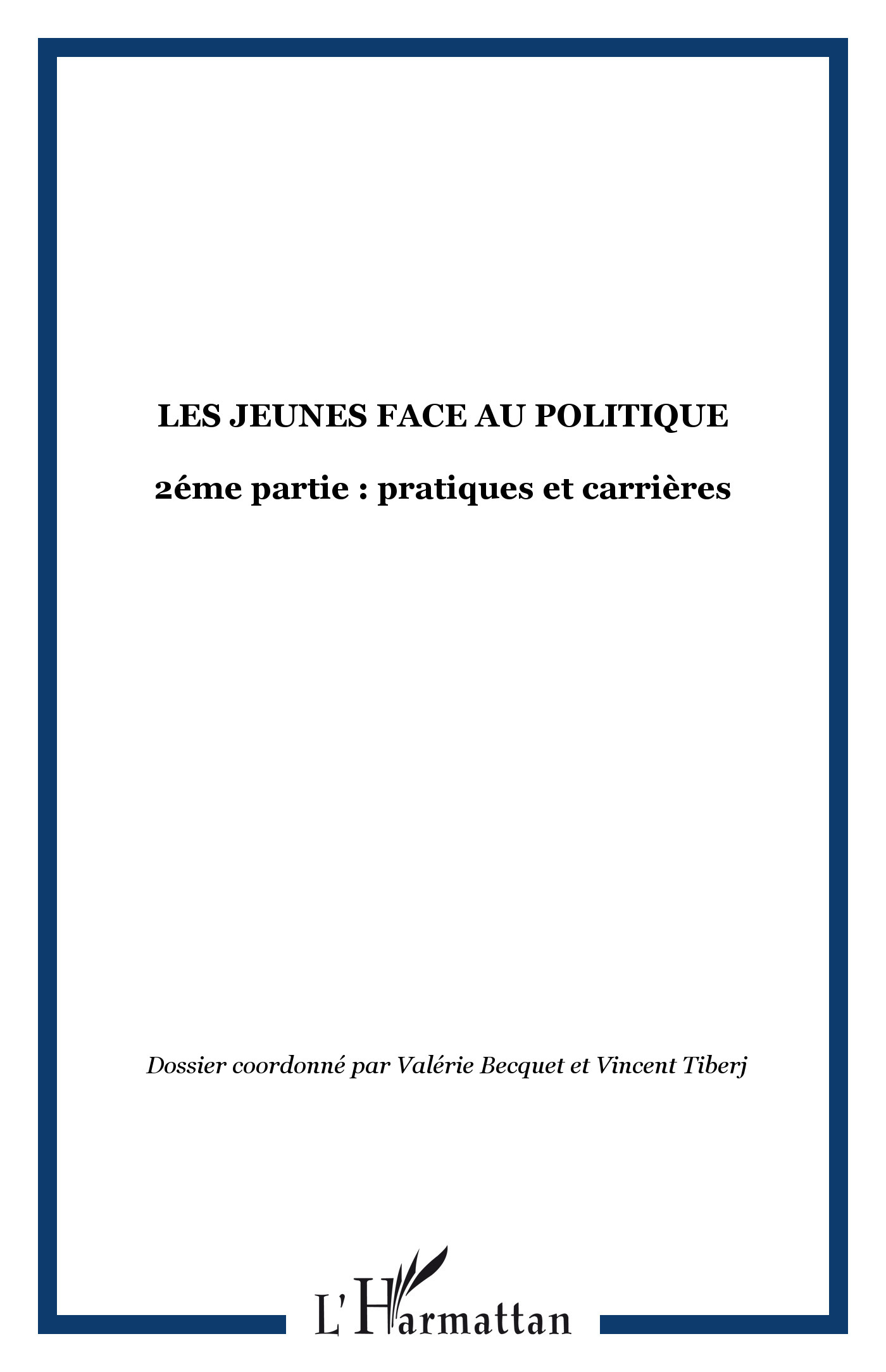 LES JEUNES FACE AU POLITIQUE

2éme partie : pratiques et carrières

Dossier coordonné par Valérie Becquet et Vincent Tiberj

L'Harmattan